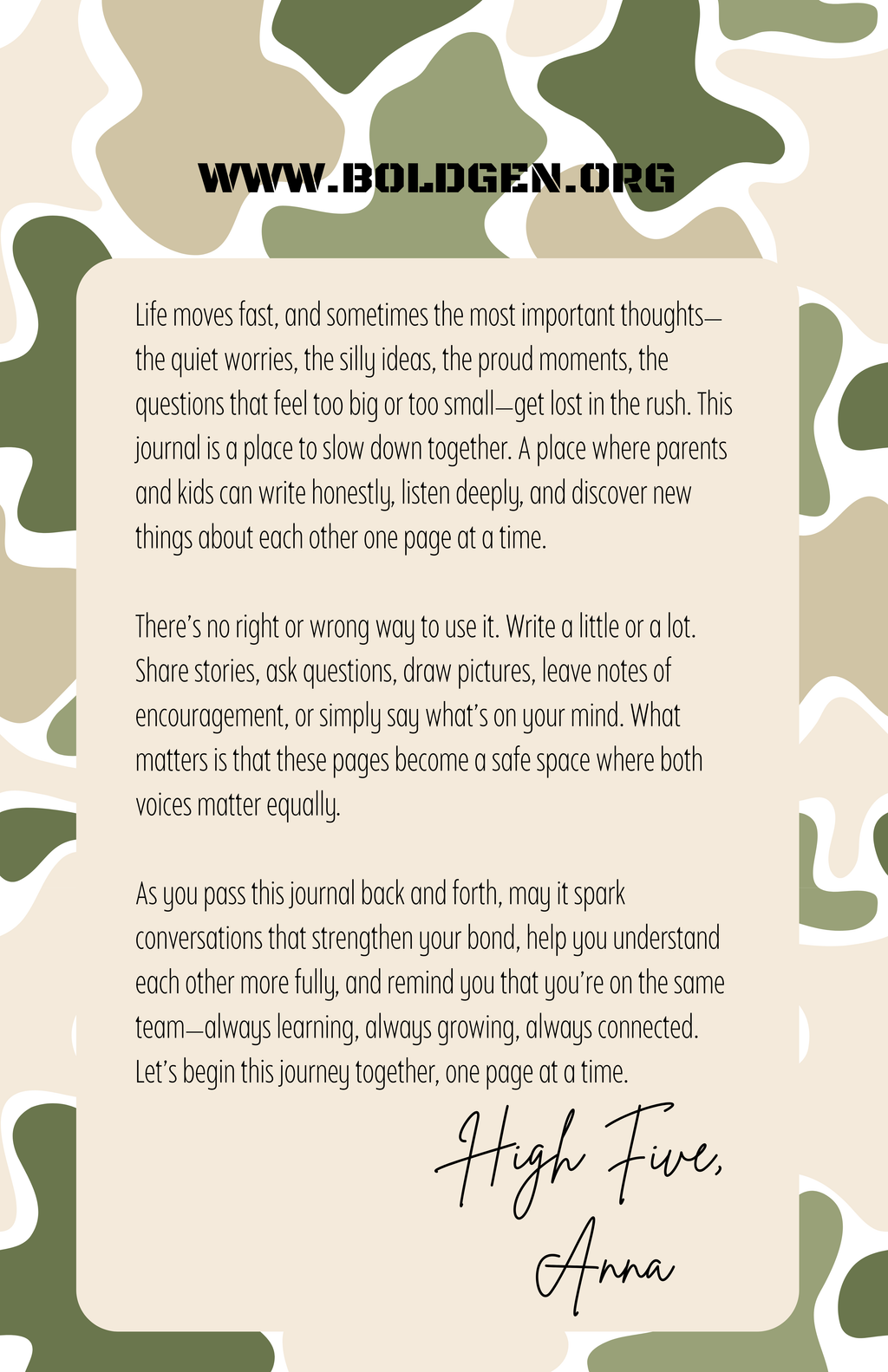 WWW.BOLDGEN.ORG

Life moves fast, and sometimes the most important thoughts—the quiet worries, the silly ideas, the proud moments, the questions that feel too big or too small—get lost in the rush. This journal is a place to slow down together. A place where parents and kids can write honestly, listen deeply, and discover new things about each other one page at a time.

There's no right or wrong way to use it. Write a little or a lot. Share stories, ask questions, draw pictures, leave notes of encouragement, or simply say what's on your mind. What matters is that these pages become a safe space where both voices matter equally.

As you pass this journal back and forth, may it spark conversations that strengthen your bond, help you understand each other more fully, and remind you that you're on the same team—always learning, always growing, always connected. Let's begin this journey together, one page at a time.

High Five,
Anna